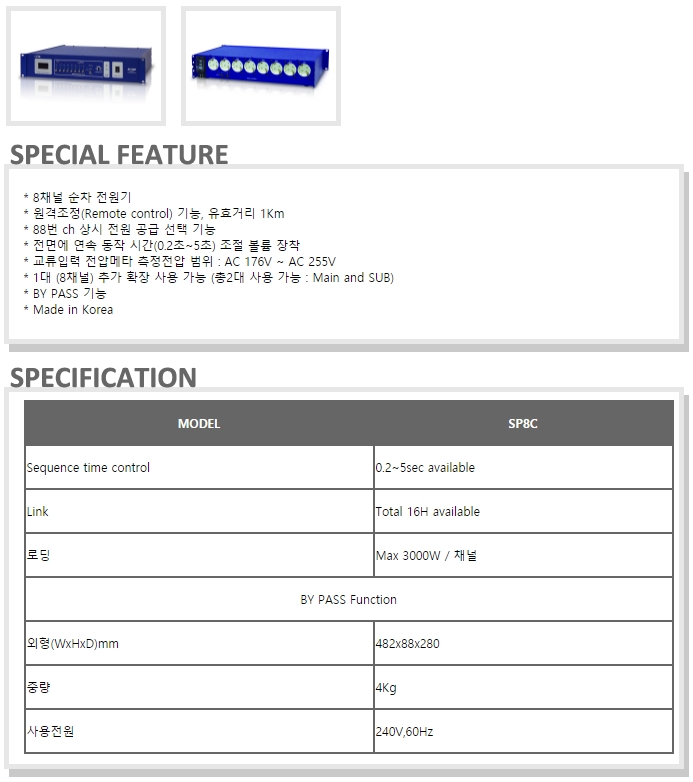 SPECIAL FEATURE

* 8채널 순차 전원기
* 원격조정(Remote control) 기능, 유효거리 1Km
* 88번 ch 상시 전원 공급 선택 기능
* 전면에 연속 동작 시간(0.2초~5초) 조절 볼륨 장착
* 교류입력 전압메타 측정전압 범위 : AC 176V ~ AC 255V
* 1대 (8채널) 추가 확장 사용 가능 (총2대 사용 가능 : Main and SUB)
* BY PASS 기능
* Made in Korea

SPECIFICATION

| MODEL | SP8C |
|---|---|
| Sequence time control | 0.2~5sec available |
| Link | Total 16H available |
| 로딩 | Max 3000W / 채널 |
| BY PASS Function | |
| 외형(WxHxD)mm | 482x88x280 |
| 중량 | 4Kg |
| 사용전원 | 240V,60Hz |